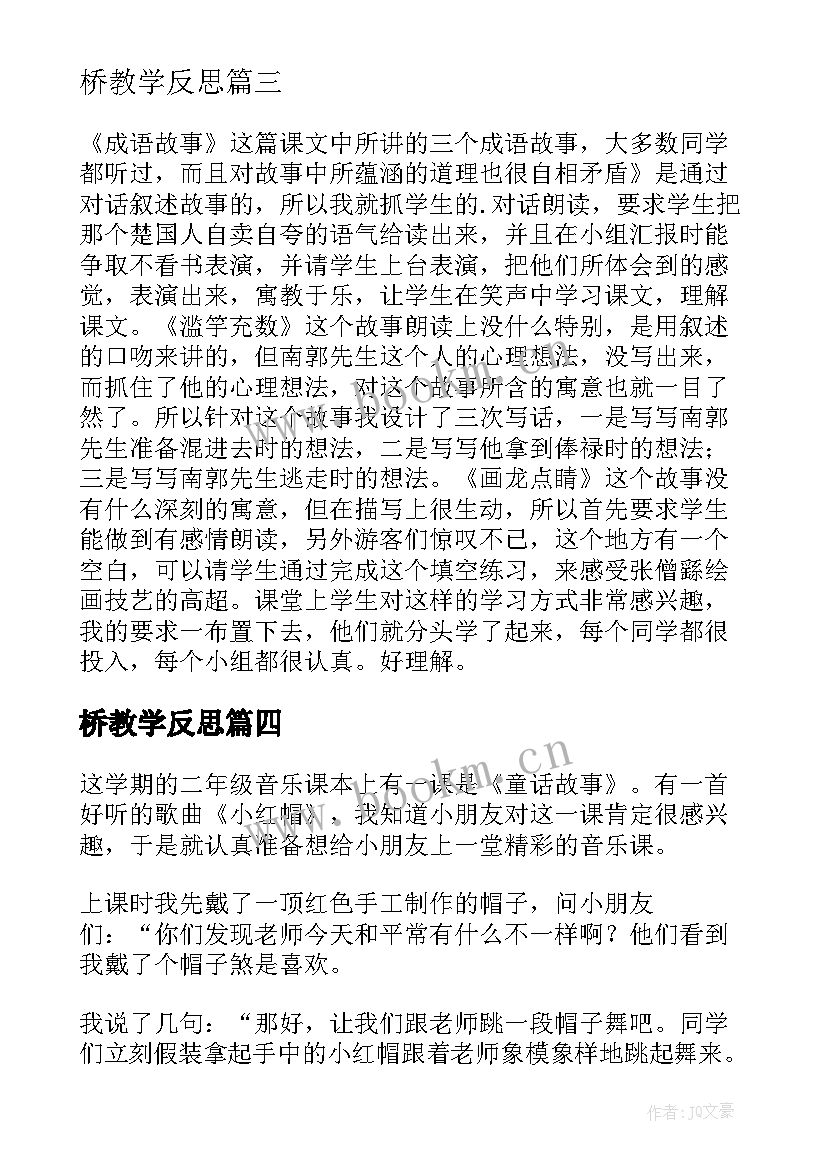 桥教学反思篇三

《成语故事》这篇课文中所讲的三个成语故事，大多数同学都听过，而且对故事中所蕴涵的道理也很自相矛盾》是通过对话叙述故事的，所以我就抓学生的.对话朗读，要求学生把那个楚国人自卖自夸的语气给读出来，并且在小组汇报时能争取不看书表演，并请学生上台表演，把他们所体会到的感觉，表演出来，寓教于乐，让学生在笑声中学习课文，理解课文。《滥竽充数》这个故事朗读上没什么特别，是用叙述的口吻来讲的，但南郭先生这个人的心理想法，没写出来，而抓住了他的心理想法，对这个故事所含的寓意也就一目了然了。所以针对这个故事我设计了三次写话，一是写写南郭先生准备混进去时的想法，二是写写他拿到俸禄时的想法；三是写写南郭先生逃走时的想法。《画龙点睛》这个故事没有什么深刻的寓意，但在描写上很生动，所以首先要求学生能做到有感情朗读，另外游客们惊叹不已，这个地方有一个空白，可以请学生通过完成这个填空练习，来感受张僧繇绘画技艺的高超。课堂上学生对这样的学习方式非常感兴趣，我的要求一布置下去，他们就分头学了起来，每个同学都很投入，每个小组都很认真。好理解。

桥教学反思篇四

这学期的二年级音乐课本上有一课是《童话故事》。有一首好听的歌曲《小红帽》，我知道小朋友对这一课肯定很感兴趣，于是就认真准备想给小朋友上一堂精彩的音乐课。

上课时我先戴了一顶红色手工制作的帽子，问小朋友们：“你们发现老师今天和平常有什么不一样啊？他们看到我戴了个帽子煞是喜欢。

我说了几句：“那好，让我们跟老师跳一段帽子舞吧。同学们立刻假装拿起手中的小红帽跟着老师象模象样地跳起舞来。

www.bookm.cn

作者：JQ文豪